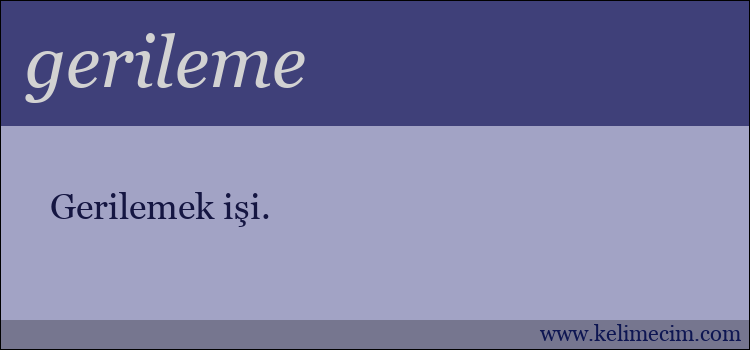 gerileme

Gerilemek işi.

www.kelimecim.com